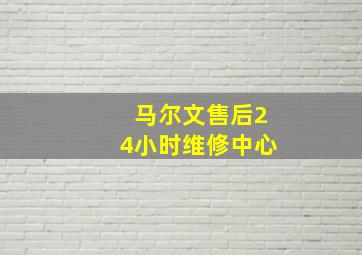 马尔文售后24小时维修中心